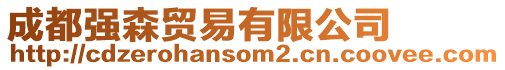 成都强森贸易有限公司
http://cdzerohansom2.cn.coovee.com